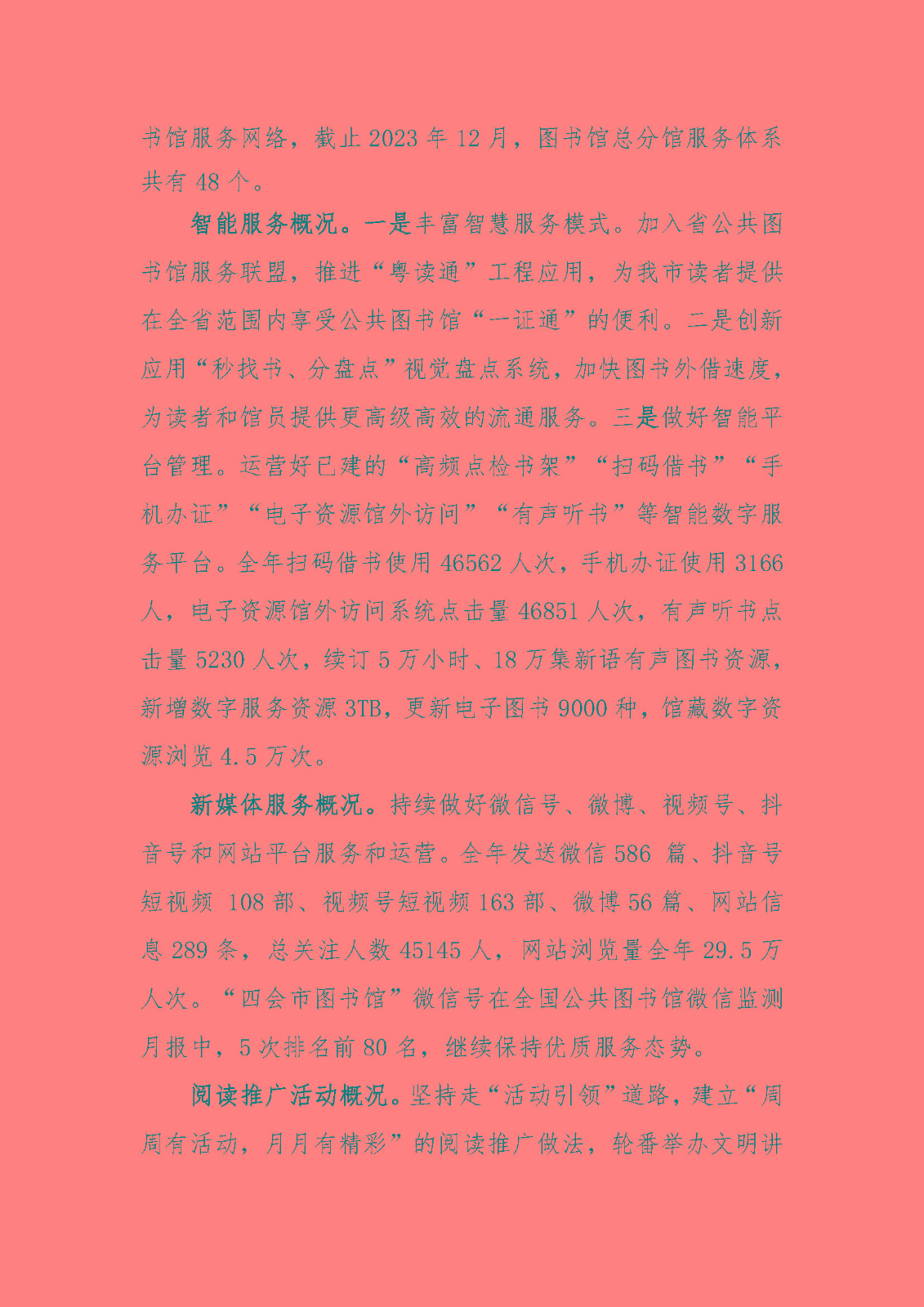 书馆服务网络，截止 2023 年 12 月，图书馆总分馆服务体系共有 48 个。

智能服务概况。一是丰富智慧服务模式。加入省公共图书馆服务联盟，推进“粤读通”工程应用，为我市读者提供在全省范围内享受公共图书馆“一证通”的便利。二是创新应用“秒找书、分盘点”视觉盘点系统，加快图书外借速度，为读者和馆员提供更高级高效的流通服务。三是做好智能平台管理。运营好已建的“高频点检书架”“扫码借书”“手机办证”“电子资源馆外访问”“有声听书”等智能数字服务平台。全年扫码借书使用 46562 人次，手机办证使用 3166 人，电子资源馆外访问系统点击量 46851 人次，有声听书点击量 5230 人次，续订 5 万小时、18 万集新语有声图书资源，新增数字服务资源 3TB，更新电子图书 9000 种，馆藏数字资源浏览 4.5 万次。

新媒体服务概况。持续做好微信号、微博、视频号、抖音号和网站平台服务和运营。全年发送微信 586 篇、抖音号短视频 108 部、视频号短视频 163 部、微博 56 篇、网站信息 289 条，总关注人数 45145 人，网站浏览量全年 29.5 万人次。“四会市图书馆”微信号在全国公共图书馆微信监测月报中，5 次排名前 80 名，继续保持优质服务态势。

阅读推广活动概况。坚持走“活动引领”道路，建立“周周有活动，月月有精彩”的阅读推广做法，轮番举办文明讲